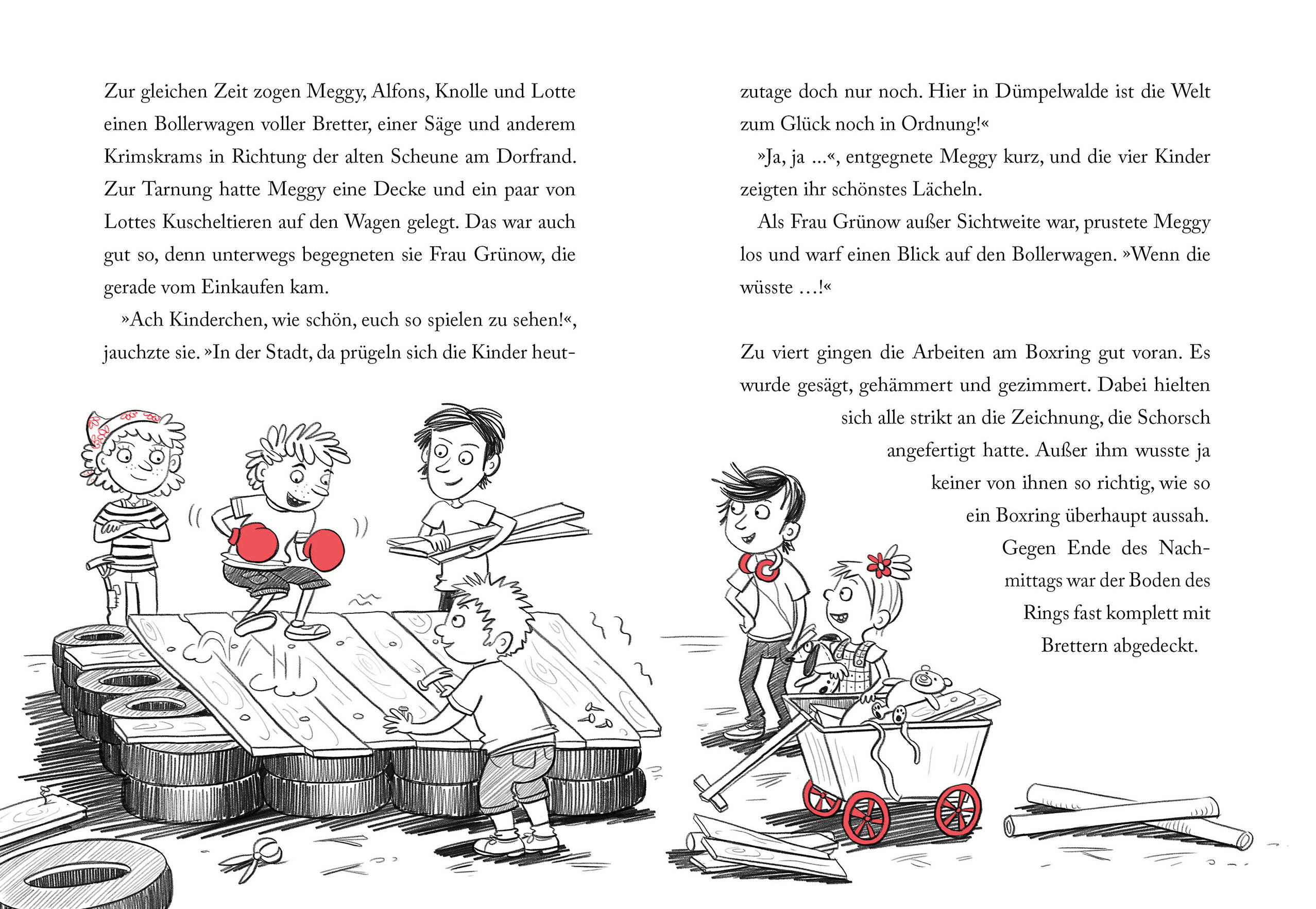 Zur gleichen Zeit zogen Meggy, Alfons, Knolle und Lotte einen Bollerwagen voller Bretter, einer Säge und anderem Krimskrams in Richtung der alten Scheune am Dorfrand. Zur Tarnung hatte Meggy eine Decke und ein paar von Lottes Kuscheltieren auf den Wagen gelegt. Das war auch gut so, denn unterwegs begegneten sie Frau Grünow, die gerade vom Einkaufen kam.

»Ach Kinderchen, wie schön, euch so spielen zu sehen!«, jauchzte sie. »In der Stadt, da prügeln sich die Kinder heutzutage doch nur noch. Hier in Dümpelwalde ist die Welt zum Glück noch in Ordnung!«

»Ja, ja ...«, entgegnete Meggy kurz, und die vier Kinder zeigten ihr schönstes Lächeln.

Als Frau Grünow außer Sichtweite war, prustete Meggy los und warf einen Blick auf den Bollerwagen. »Wenn die wüsste ...!«

Zu viert gingen die Arbeiten am Boxring gut voran. Es wurde gesägt, gehämmert und gezimmert. Dabei hielten sich alle strikt an die Zeichnung, die Schorsch angefertigt hatte. Außer ihm wusste ja keiner von ihnen so richtig, wie so ein Boxring überhaupt aussah. Gegen Ende des Nachmittags war der Boden des Rings fast komplett mit Brettern abgedeckt.